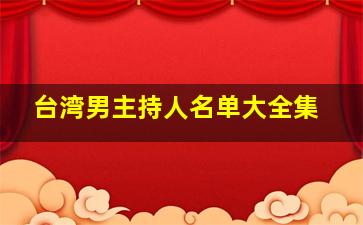 台湾男主持人名单大全集